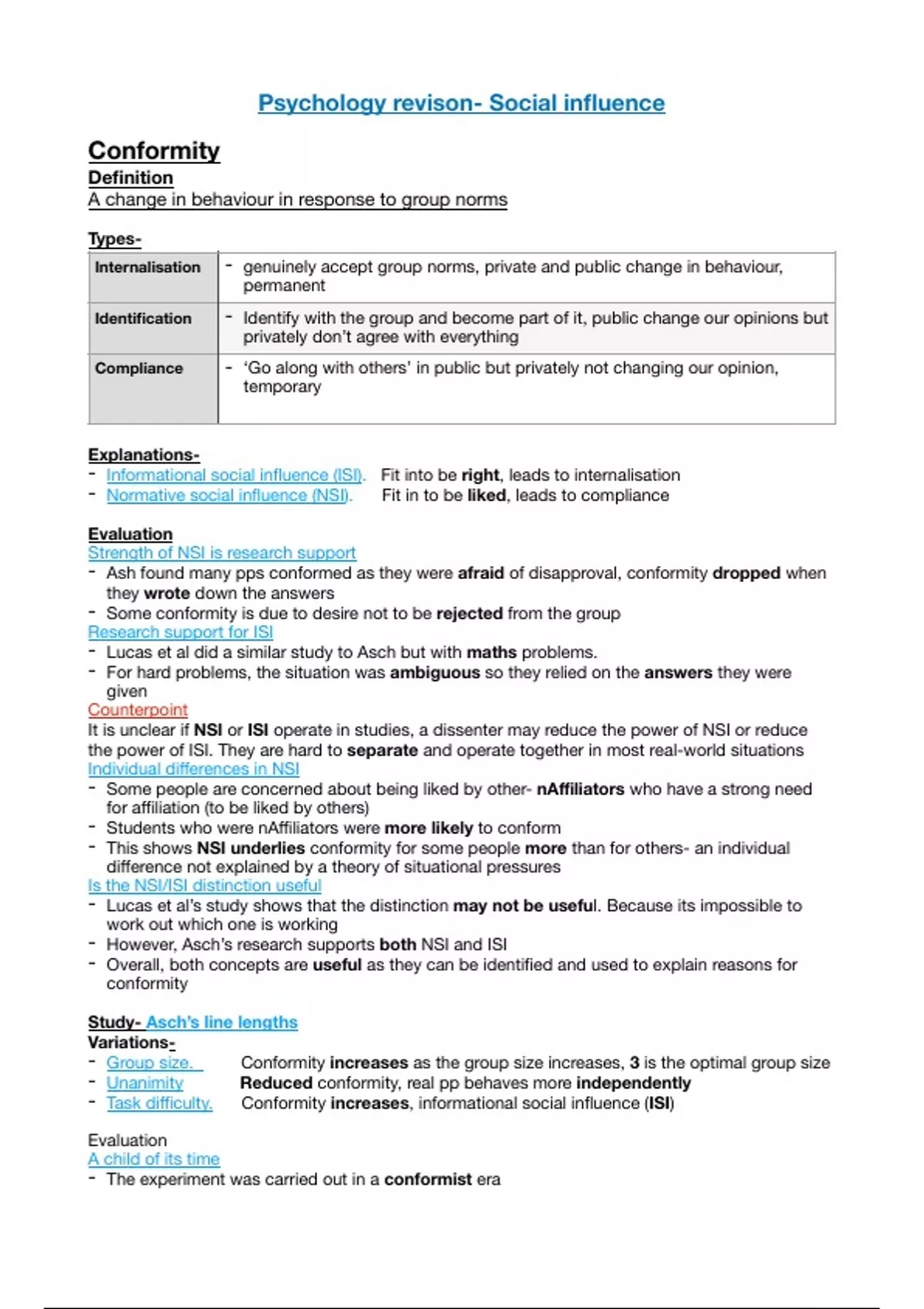 Psychology revison- Social influence

Conformity
Definition
A change in behaviour in response to group norms

Types-

| Internalisation | - genuinely accept group norms, private and public change in behaviour, permanent |
|---|---|
| Identification | - Identify with the group and become part of it, public change our opinions but privately don't agree with everything |
| Compliance | - 'Go along with others' in public but privately not changing our opinion, temporary |

Explanations-
- Informational social influence (ISI). Fit into be right, leads to internalisation
- Normative social influence (NSI). Fit in to be liked, leads to compliance

Evaluation
Strength of NSI is research support
- Ash found many pps conformed as they were afraid of disapproval, conformity dropped when they wrote down the answers
- Some conformity is due to desire not to be rejected from the group
Research support for ISI
- Lucas et al did a similar study to Asch but with maths problems.
- For hard problems, the situation was ambiguous so they relied on the answers they were given
Counterpoint
It is unclear if NSI or ISI operate in studies, a dissenter may reduce the power of NSI or reduce the power of ISI. They are hard to separate and operate together in most real-world situations
Individual differences in NSI
- Some people are concerned about being liked by other- nAffiliators who have a strong need for affiliation (to be liked by others)
- Students who were nAffiliators were more likely to conform
- This shows NSI underlies conformity for some people more than for others- an individual difference not explained by a theory of situational pressures
Is the NSI/ISI distinction useful
- Lucas et al's study shows that the distinction may not be useful. Because its impossible to work out which one is working
- However, Asch's research supports both NSI and ISI
- Overall, both concepts are useful as they can be identified and used to explain reasons for conformity

Study- Asch's line lengths
Variations-
- Group size. Conformity increases as the group size increases, 3 is the optimal group size
- Unanimity Reduced conformity, real pp behaves more independently
- Task difficulty. Conformity increases, informational social influence (ISI)

Evaluation
A child of its time
- The experiment was carried out in a conformist era